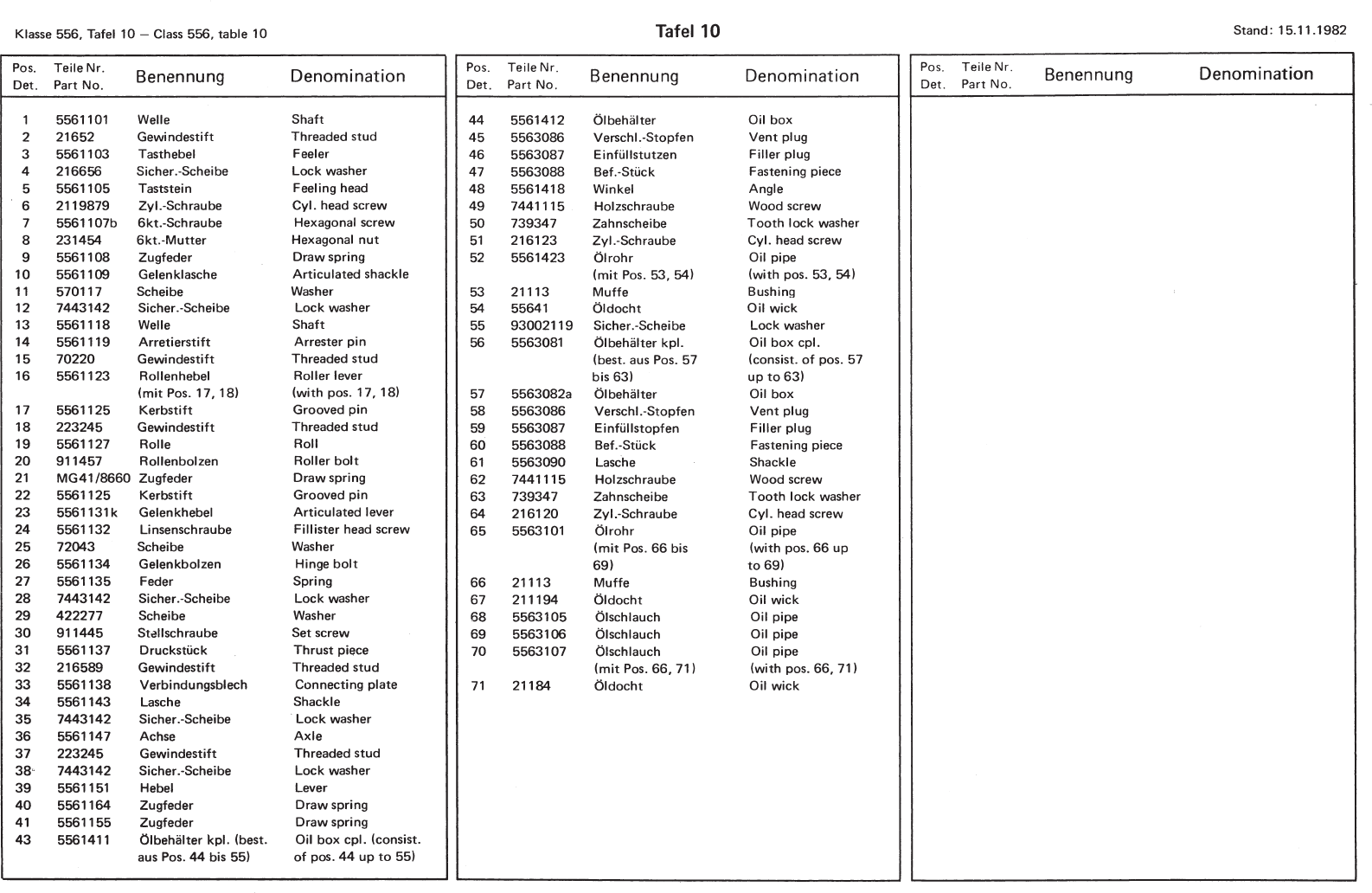 Klasse 556, Tafel 10 — Class 556, table 10

Tafel 10

Stand: 15.11.1982

| Pos. Det. | Teile Nr. Part No. | Benennung | Denomination |
|---|---|---|---|
| 1 | 5561101 | Welle | Shaft |
| 2 | 21652 | Gewindestift | Threaded stud |
| 3 | 5561103 | Tasthebel | Feeler |
| 4 | 216656 | Sicher.-Scheibe | Lock washer |
| 5 | 5561105 | Taststein | Feeling head |
| 6 | 2119879 | Zyl.-Schraube | Cyl. head screw |
| 7 | 5561107b | 6kt.-Schraube | Hexagonal screw |
| 8 | 231454 | 6kt.-Mutter | Hexagonal nut |
| 9 | 5561108 | Zugfeder | Draw spring |
| 10 | 5561109 | Gelenklasche | Articulated shackle |
| 11 | 570117 | Scheibe | Washer |
| 12 | 7443142 | Sicher.-Scheibe | Lock washer |
| 13 | 5561118 | Welle | Shaft |
| 14 | 5561119 | Arretierstift | Arrester pin |
| 15 | 70220 | Gewindestift | Threaded stud |
| 16 | 5561123 | Rollenhebel (mit Pos. 17, 18) | Roller lever (with pos. 17, 18) |
| 17 | 5561125 | Kerbstift | Grooved pin |
| 18 | 223245 | Gewindestift | Threaded stud |
| 19 | 5561127 | Rolle | Roll |
| 20 | 911457 | Rollenbolzen | Roller bolt |
| 21 | MG41/8660 | Zugfeder | Draw spring |
| 22 | 5561125 | Kerbstift | Grooved pin |
| 23 | 5561131k | Gelenkhebel | Articulated lever |
| 24 | 5561132 | Linsenschraube | Fillister head screw |
| 25 | 72043 | Scheibe | Washer |
| 26 | 5561134 | Gelenkbolzen | Hinge bolt |
| 27 | 5561135 | Feder | Spring |
| 28 | 7443142 | Sicher.-Scheibe | Lock washer |
| 29 | 422277 | Scheibe | Washer |
| 30 | 911445 | Stellschraube | Set screw |
| 31 | 5561137 | Druckstück | Thrust piece |
| 32 | 216589 | Gewindestift | Threaded stud |
| 33 | 5561138 | Verbindungsblech | Connecting plate |
| 34 | 5561143 | Lasche | Shackle |
| 35 | 7443142 | Sicher.-Scheibe | Lock washer |
| 36 | 5561147 | Achse | Axle |
| 37 | 223245 | Gewindestift | Threaded stud |
| 38 | 7443142 | Sicher.-Scheibe | Lock washer |
| 39 | 5561151 | Hebel | Lever |
| 40 | 5561164 | Zugfeder | Draw spring |
| 41 | 5561155 | Zugfeder | Draw spring |
| 43 | 5561411 | Ölbehälter kpl. (best. aus Pos. 44 bis 55) | Oil box cpl. (consist. of pos. 44 up to 55) |

| Pos. Det. | Teile Nr. Part No. | Benennung | Denomination |
|---|---|---|---|
| 44 | 5561412 | Ölbehälter | Oil box |
| 45 | 5563086 | Verschl.-Stopfen | Vent plug |
| 46 | 5563087 | Einfüllstutzen | Filler plug |
| 47 | 5563088 | Bef.-Stück | Fastening piece |
| 48 | 5561418 | Winkel | Angle |
| 49 | 7441115 | Holzschraube | Wood screw |
| 50 | 739347 | Zahnscheibe | Tooth lock washer |
| 51 | 216123 | Zyl.-Schraube | Cyl. head screw |
| 52 | 5561423 | Ölrohr (mit Pos. 53, 54) | Oil pipe (with pos. 53, 54) |
| 53 | 21113 | Muffe | Bushing |
| 54 | 55641 | Öldocht | Oil wick |
| 55 | 93002119 | Sicher.-Scheibe | Lock washer |
| 56 | 5563081 | Ölbehälter kpl. (best. aus Pos. 57 bis 63) | Oil box cpl. (consist. of pos. 57 up to 63) |
| 57 | 5563082a | Ölbehälter | Oil box |
| 58 | 5563086 | Verschl.-Stopfen | Vent plug |
| 59 | 5563087 | Einfüllstopfen | Filler plug |
| 60 | 5563088 | Bef.-Stück | Fastening piece |
| 61 | 5563090 | Lasche | Shackle |
| 62 | 7441115 | Holzschraube | Wood screw |
| 63 | 739347 | Zahnscheibe | Tooth lock washer |
| 64 | 216120 | Zyl.-Schraube | Cyl. head screw |
| 65 | 5563101 | Ölrohr (mit Pos. 66 bis 69) | Oil pipe (with pos. 66 up to 69) |
| 66 | 21113 | Muffe | Bushing |
| 67 | 211194 | Öldocht | Oil wick |
| 68 | 5563105 | Ölschlauch | Oil pipe |
| 69 | 5563106 | Ölschlauch | Oil pipe |
| 70 | 5563107 | Ölschlauch (mit Pos. 66, 71) | Oil pipe (with pos. 66, 71) |
| 71 | 21184 | Öldocht | Oil wick |

| Pos. Det. | Teile Nr. Part No. | Benennung | Denomination |
|---|---|---|---|